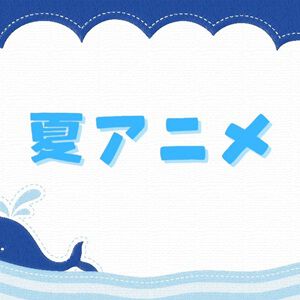 夏アニメ